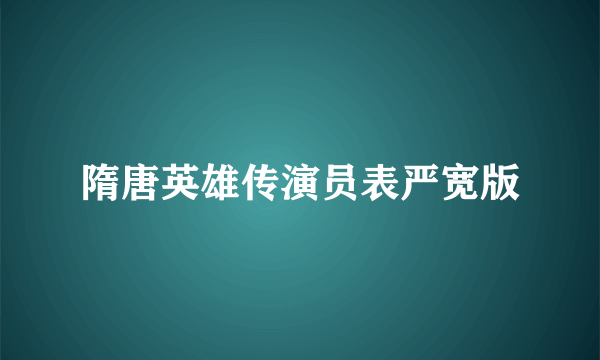 隋唐英雄传演员表严宽版